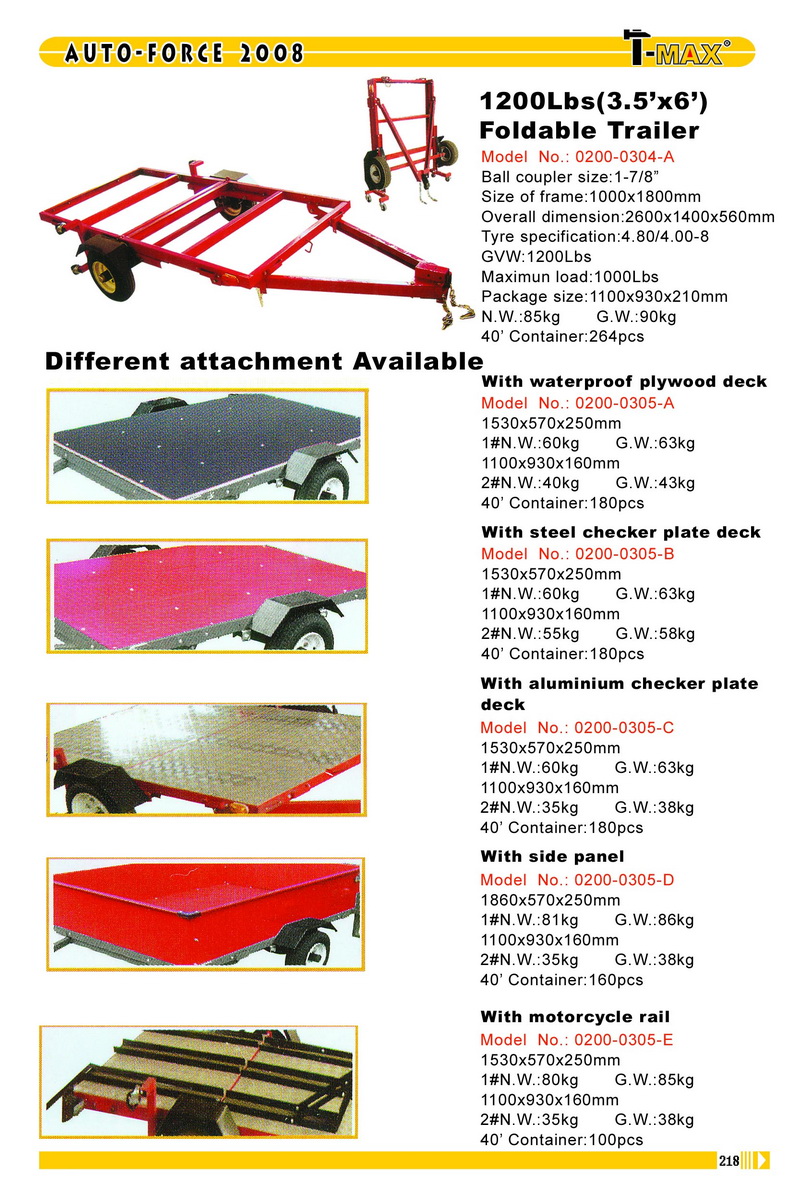 AUTO-FORCE 2008

T-MAX®

1200Lbs(3.5'x6')
Foldable Trailer

Model No.: 0200-0304-A
Ball coupler size:1-7/8"
Size of frame:1000x1800mm
Overall dimension:2600x1400x560mm
Tyre specification:4.80/4.00-8
GVW:1200Lbs
Maximun load:1000Lbs
Package size:1100x930x210mm
N.W.:85kg G.W.:90kg
40' Container:264pcs

Different attachment Available

With waterproof plywood deck
Model No.: 0200-0305-A
1530x570x250mm
1#N.W.:60kg G.W.:63kg
1100x930x160mm
2#N.W.:40kg G.W.:43kg
40' Container:180pcs

With steel checker plate deck
Model No.: 0200-0305-B
1530x570x250mm
1#N.W.:60kg G.W.:63kg
1100x930x160mm
2#N.W.:55kg G.W.:58kg
40' Container:180pcs

With aluminium checker plate deck
Model No.: 0200-0305-C
1530x570x250mm
1#N.W.:60kg G.W.:63kg
1100x930x160mm
2#N.W.:35kg G.W.:38kg
40' Container:180pcs

With side panel
Model No.: 0200-0305-D
1860x570x250mm
1#N.W.:81kg G.W.:86kg
1100x930x160mm
2#N.W.:35kg G.W.:38kg
40' Container:160pcs

With motorcycle rail
Model No.: 0200-0305-E
1530x570x250mm
1#N.W.:80kg G.W.:85kg
1100x930x160mm
2#N.W.:35kg G.W.:38kg
40' Container:100pcs

218